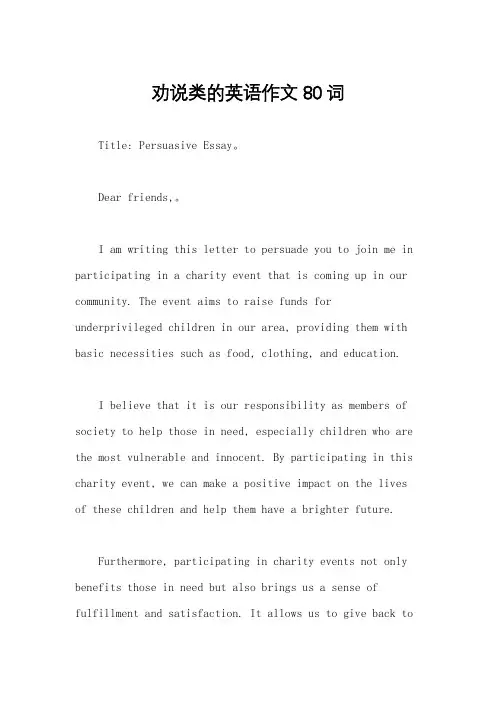 劝说类的英语作文 80 词

Title: Persuasive Essay。

Dear friends,。

I am writing this letter to persuade you to join me in participating in a charity event that is coming up in our community. The event aims to raise funds for underprivileged children in our area, providing them with basic necessities such as food, clothing, and education.

I believe that it is our responsibility as members of society to help those in need, especially children who are the most vulnerable and innocent. By participating in this charity event, we can make a positive impact on the lives of these children and help them have a brighter future.

Furthermore, participating in charity events not only benefits those in need but also brings us a sense of fulfillment and satisfaction. It allows us to give back to